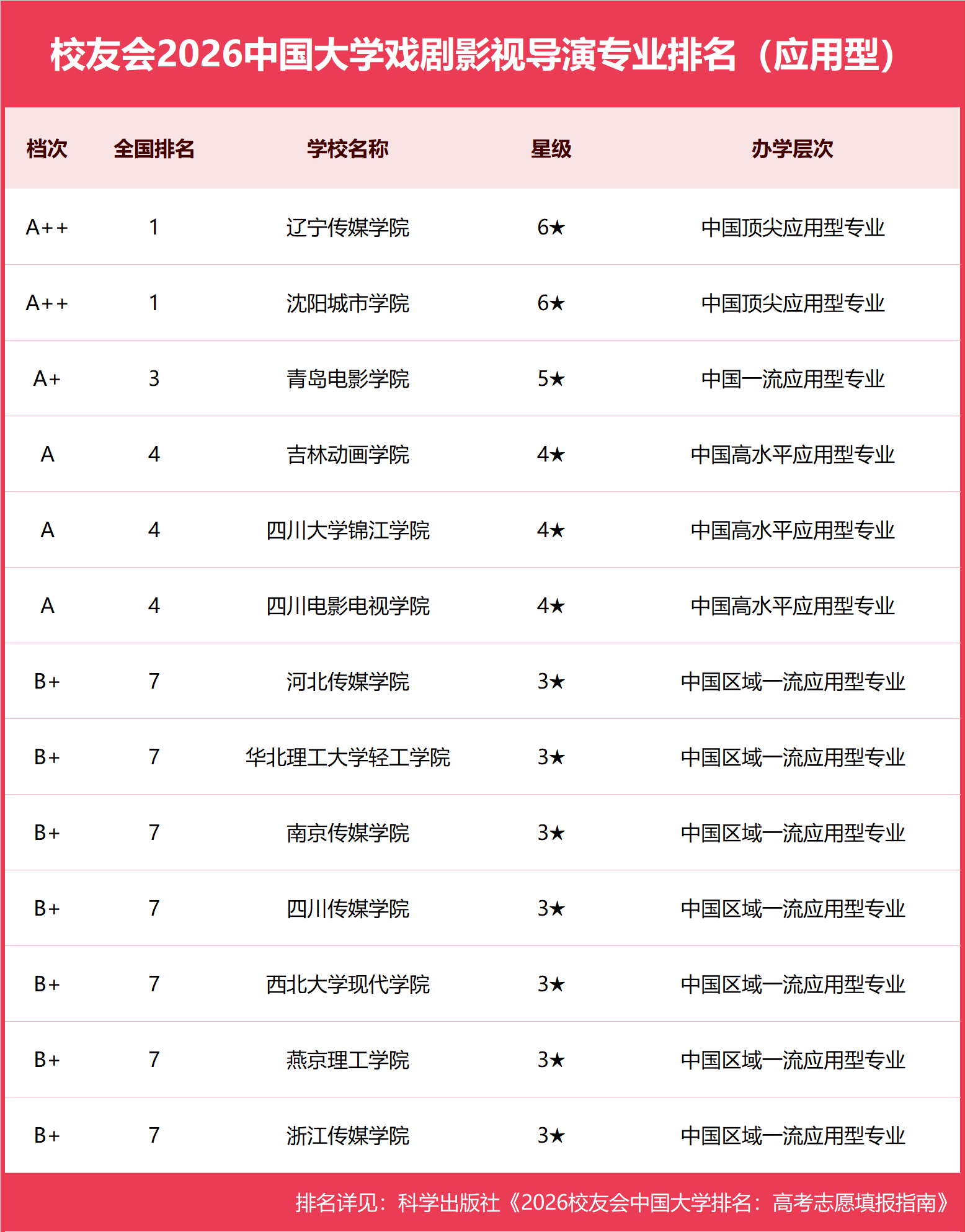 校友会2026中国大学戏剧影视导演专业排名（应用型）

| 档次 | 全国排名 | 学校名称 | 星级 | 办学层次 |
|---|---|---|---|---|
| A++ | 1 | 辽宁传媒学院 | 6★ | 中国顶尖应用型专业 |
| A++ | 1 | 沈阳城市学院 | 6★ | 中国顶尖应用型专业 |
| A+ | 3 | 青岛电影学院 | 5★ | 中国一流应用型专业 |
| A | 4 | 吉林动画学院 | 4★ | 中国高水平应用型专业 |
| A | 4 | 四川大学锦江学院 | 4★ | 中国高水平应用型专业 |
| A | 4 | 四川电影电视学院 | 4★ | 中国高水平应用型专业 |
| B+ | 7 | 河北传媒学院 | 3★ | 中国区域一流应用型专业 |
| B+ | 7 | 华北理工大学轻工学院 | 3★ | 中国区域一流应用型专业 |
| B+ | 7 | 南京传媒学院 | 3★ | 中国区域一流应用型专业 |
| B+ | 7 | 四川传媒学院 | 3★ | 中国区域一流应用型专业 |
| B+ | 7 | 西北大学现代学院 | 3★ | 中国区域一流应用型专业 |
| B+ | 7 | 燕京理工学院 | 3★ | 中国区域一流应用型专业 |
| B+ | 7 | 浙江传媒学院 | 3★ | 中国区域一流应用型专业 |

排名详见：科学出版社《2026校友会中国大学排名：高考志愿填报指南》